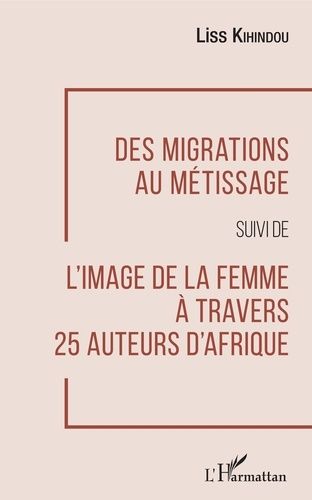 Liss Kihindou

DES MIGRATIONS AU MÉTISSAGE

SUIVI DE

L'IMAGE DE LA FEMME À TRAVERS 25 AUTEURS D'AFRIQUE

L'Harmattan